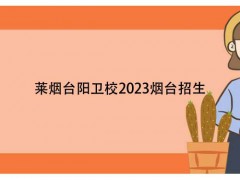 莱烟台阳卫校2023烟台招生